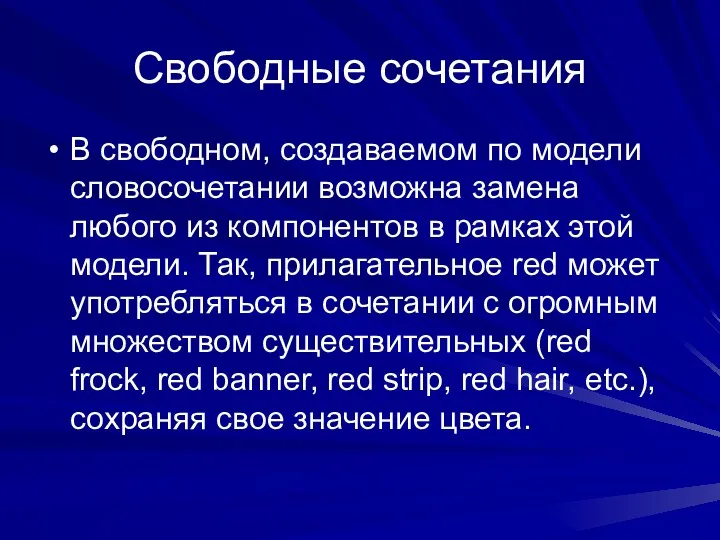 Свободные сочетания

• В свободном, создаваемом по модели словосочетании возможна замена любого из компонентов в рамках этой модели. Так, прилагательное red может употребляться в сочетании с огромным множеством существительных (red frock, red banner, red strip, red hair, etc.), сохраняя свое значение цвета.